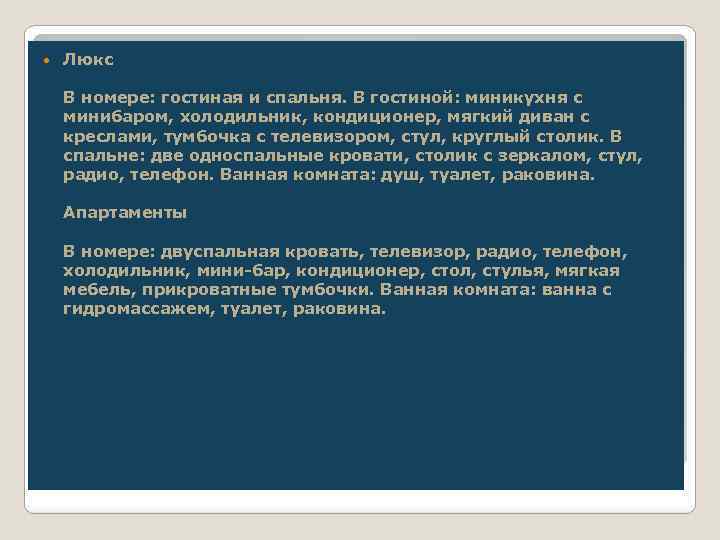 Люкс

В номере: гостиная и спальня. В гостиной: миникухня с минибаром, холодильник, кондиционер, мягкий диван с креслами, тумбочка с телевизором, стул, круглый столик. В спальне: две односпальные кровати, столик с зеркалом, стул, радио, телефон. Ванная комната: душ, туалет, раковина.

Апартаменты

В номере: двуспальная кровать, телевизор, радио, телефон, холодильник, мини-бар, кондиционер, стол, стулья, мягкая мебель, прикроватные тумбочки. Ванная комната: ванна с гидромассажем, туалет, раковина.